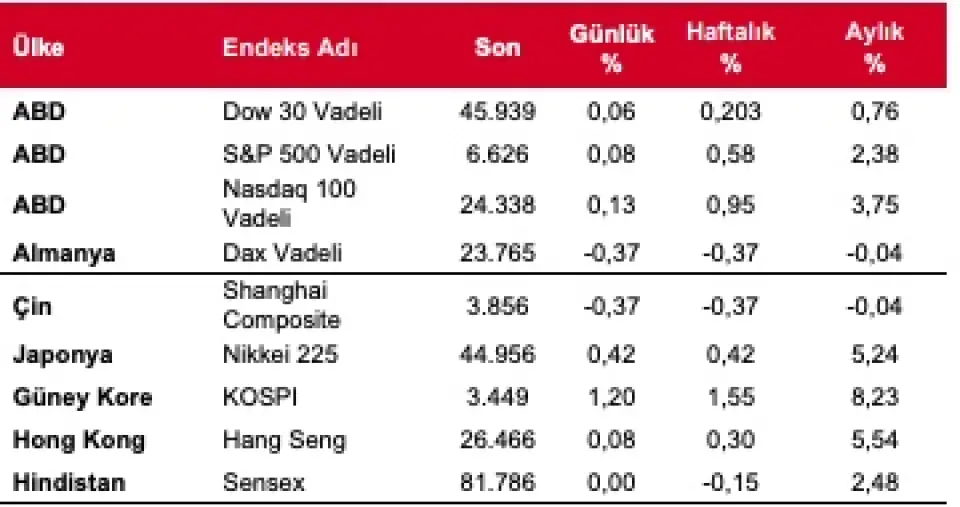 | Ülke | Endeks Adı | Son | Günlük % | Haftalık % | Aylık % |
|---|---|---|---|---|---|
| ABD | Dow 30 Vadeli | 45.939 | 0,06 | 0,203 | 0,76 |
| ABD | S&P 500 Vadeli | 6.626 | 0,08 | 0,58 | 2,38 |
| ABD | Nasdaq 100 Vadeli | 24.338 | 0,13 | 0,95 | 3,75 |
| Almanya | Dax Vadeli | 23.765 | -0,37 | -0,37 | -0,04 |
| Çin | Shanghai Composite | 3.856 | -0,37 | -0,37 | -0,04 |
| Japonya | Nikkei 225 | 44.956 | 0,42 | 0,42 | 5,24 |
| Güney Kore | KOSPI | 3.449 | 1,20 | 1,55 | 8,23 |
| Hong Kong | Hang Seng | 26.466 | 0,08 | 0,30 | 5,54 |
| Hindistan | Sensex | 81.786 | 0,00 | -0,15 | 2,48 |